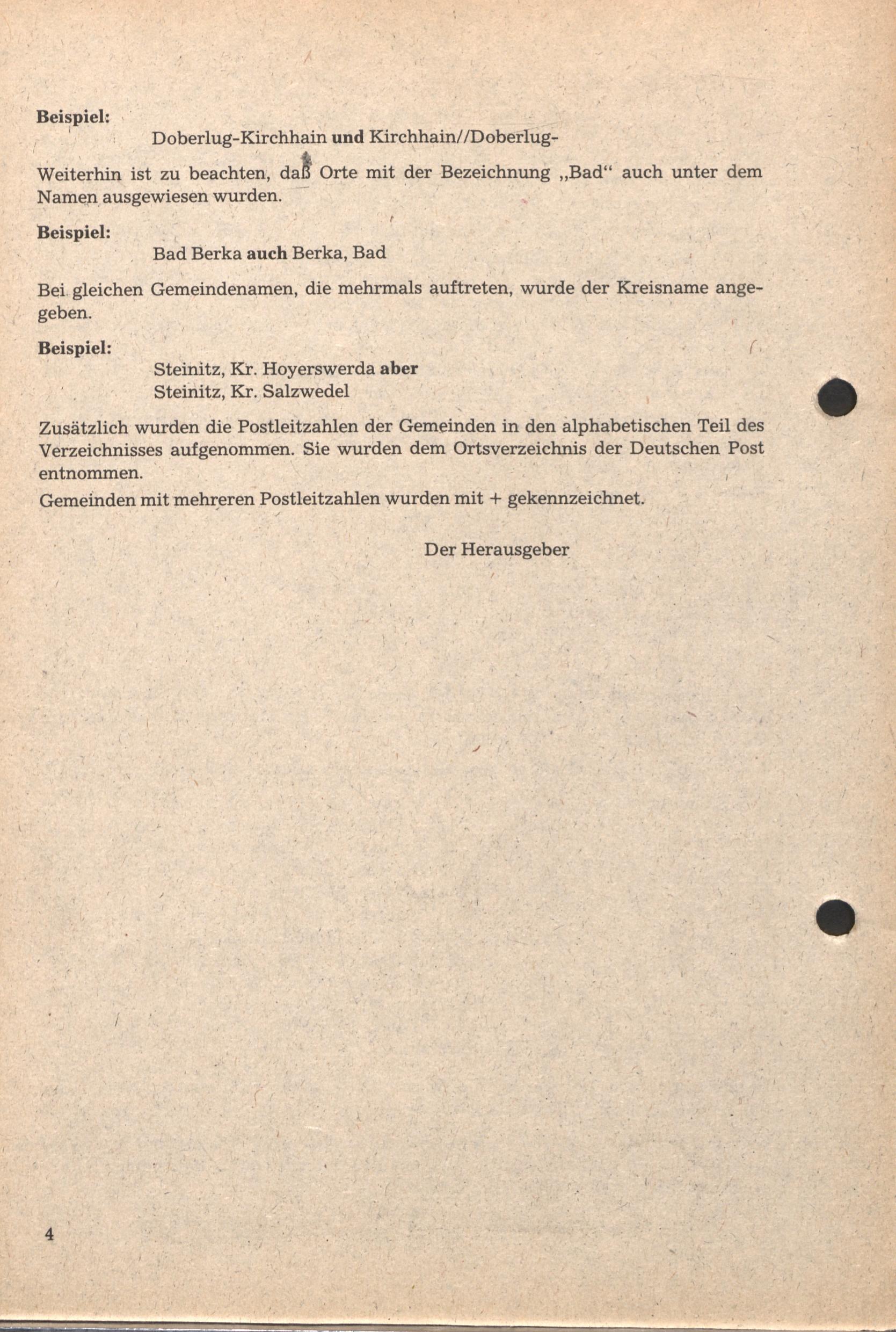 Beispiel:

Doberlug-Kirchhain und Kirchhain//Doberlug-

Weiterhin ist zu beachten, daß Orte mit der Bezeichnung „Bad“ auch unter dem Namen ausgewiesen wurden.

Beispiel:

Bad Berka auch Berka, Bad

Bei gleichen Gemeindenamen, die mehrmals auftreten, wurde der Kreisname angegeben.

Beispiel:

Steinitz, Kr. Hoyerswerda aber
Steinitz, Kr. Salzwedel

Zusätzlich wurden die Postleitzahlen der Gemeinden in den alphabetischen Teil des Verzeichnisses aufgenommen. Sie wurden dem Ortsverzeichnis der Deutschen Post entnommen.

Gemeinden mit mehreren Postleitzahlen wurden mit + gekennzeichnet.

Der Herausgeber

4